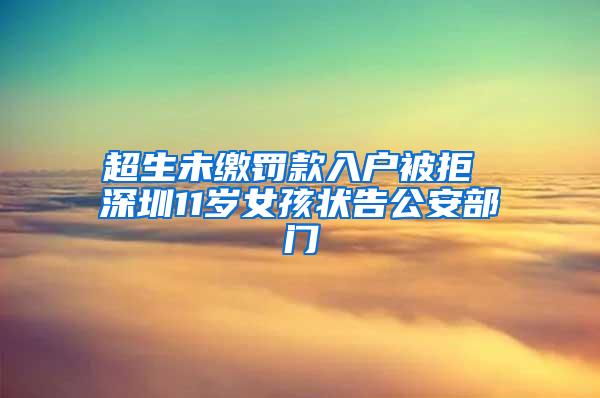 超生未缴罚款入户被拒 深圳11岁女孩状告公安部门